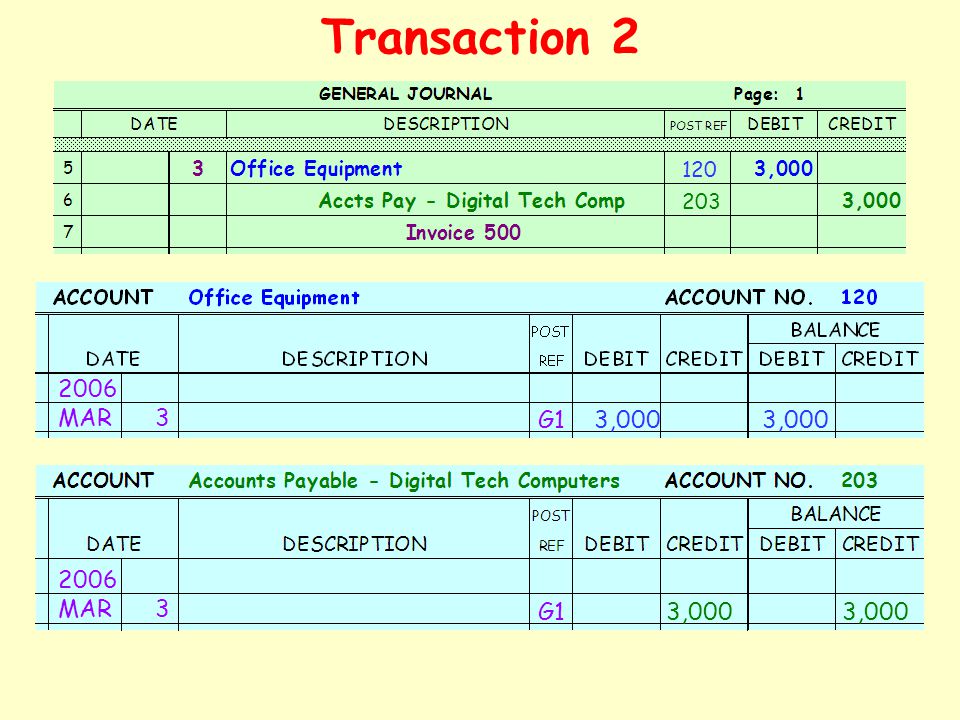 Transaction 2

GENERAL JOURNAL Page: 1

| | DATE | | DESCRIPTION | POST REF | DEBIT | CREDIT |
|---|---|---|---|---|---|---|
| 5 | | 3 | Office Equipment | 120 | 3,000 | |
| 6 | | | Accts Pay - Digital Tech Comp | 203 | | 3,000 |
| 7 | | | Invoice 500 | | | |

ACCOUNT Office Equipment ACCOUNT NO. 120

| DATE | | DESCRIPTION | POST REF | DEBIT | CREDIT | BALANCE DEBIT | BALANCE CREDIT |
|---|---|---|---|---|---|---|---|
| 2006 | | | | | | | |
| MAR | 3 | | G1 | 3,000 | | 3,000 | |

ACCOUNT Accounts Payable - Digital Tech Computers ACCOUNT NO. 203

| DATE | | DESCRIPTION | POST REF | DEBIT | CREDIT | BALANCE DEBIT | BALANCE CREDIT |
|---|---|---|---|---|---|---|---|
| 2006 | | | | | | | |
| MAR | 3 | | G1 | | 3,000 | | 3,000 |